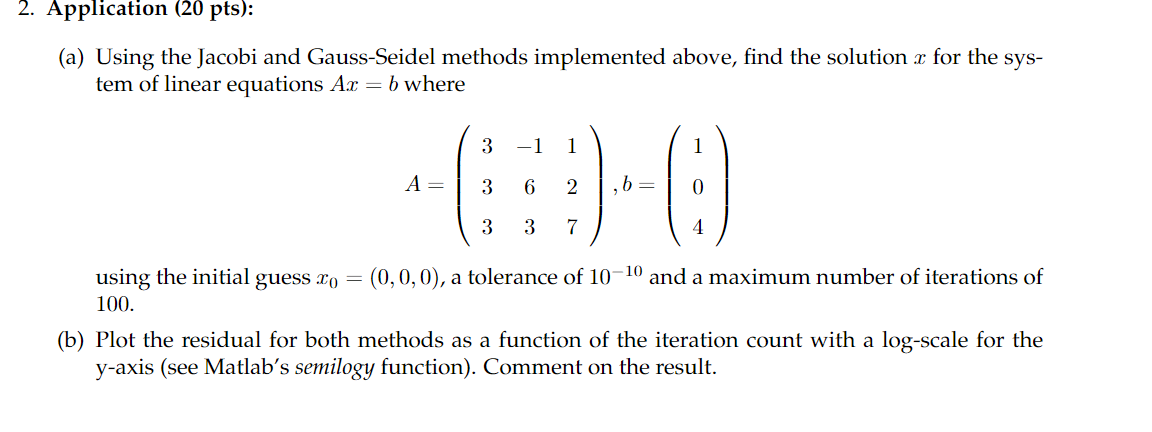 2. Application (20 pts):

(a) Using the Jacobi and Gauss-Seidel methods implemented above, find the solution $x$ for the system of linear equations $Ax = b$ where

$A = \begin{pmatrix} 3 & -1 & 1 \\ 3 & 6 & 2 \\ 3 & 3 & 7 \end{pmatrix}, b = \begin{pmatrix} 1 \\ 0 \\ 4 \end{pmatrix}$

using the initial guess $x_0 = (0, 0, 0)$, a tolerance of $10^{-10}$ and a maximum number of iterations of 100.

(b) Plot the residual for both methods as a function of the iteration count with a log-scale for the y-axis (see Matlab's semilogy function). Comment on the result.